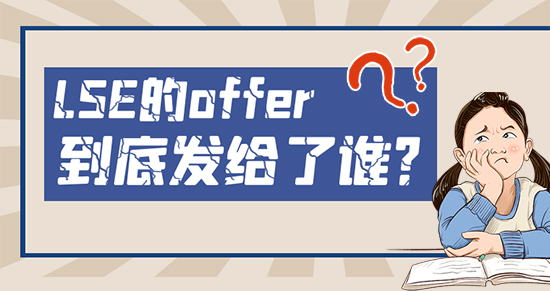 LSE的offer
到底发给了谁？